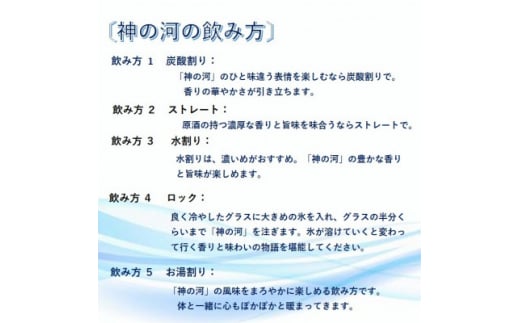 〔神の河の飲み方〕

飲み方 1　炭酸割り：

「神の河」のひと味違う表情を楽しむなら炭酸割りで。香りの華やかさが引き立ちます。

飲み方 2　ストレート：

原酒の持つ濃厚な香りと旨味を味合うならストレートで。

飲み方 3　水割り：

水割りは、濃いめがおすすめ。「神の河」の豊かな香りと旨味が楽しめます。

飲み方 4　ロック：

良く冷やしたグラスに大きめの氷を入れ、グラスの半分くらいまで「神の河」を注ぎます。氷が溶けていくと変わって行く香りと味わいの物語を堪能してください。

飲み方 5　お湯割り：

「神の河」の風味をまろやかに楽しめる飲み方です。体と一緒に心もぽかぽかと暖まってきます。